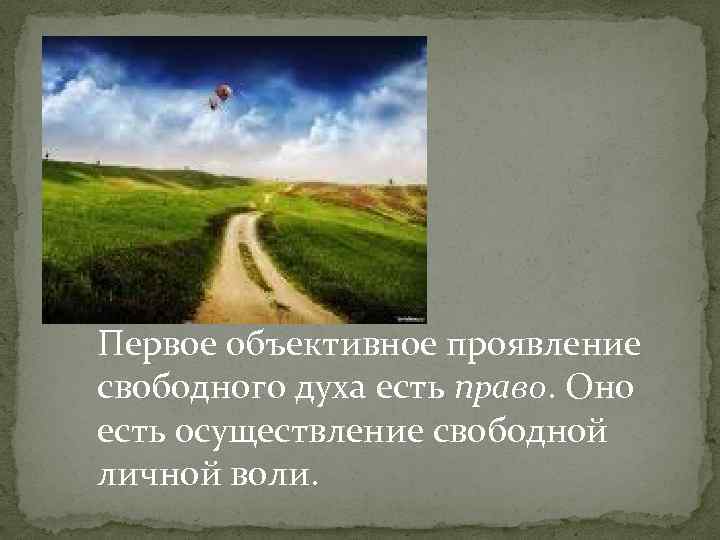 Первое объективное проявление свободного духа есть право. Оно есть осуществление свободной личной воли.